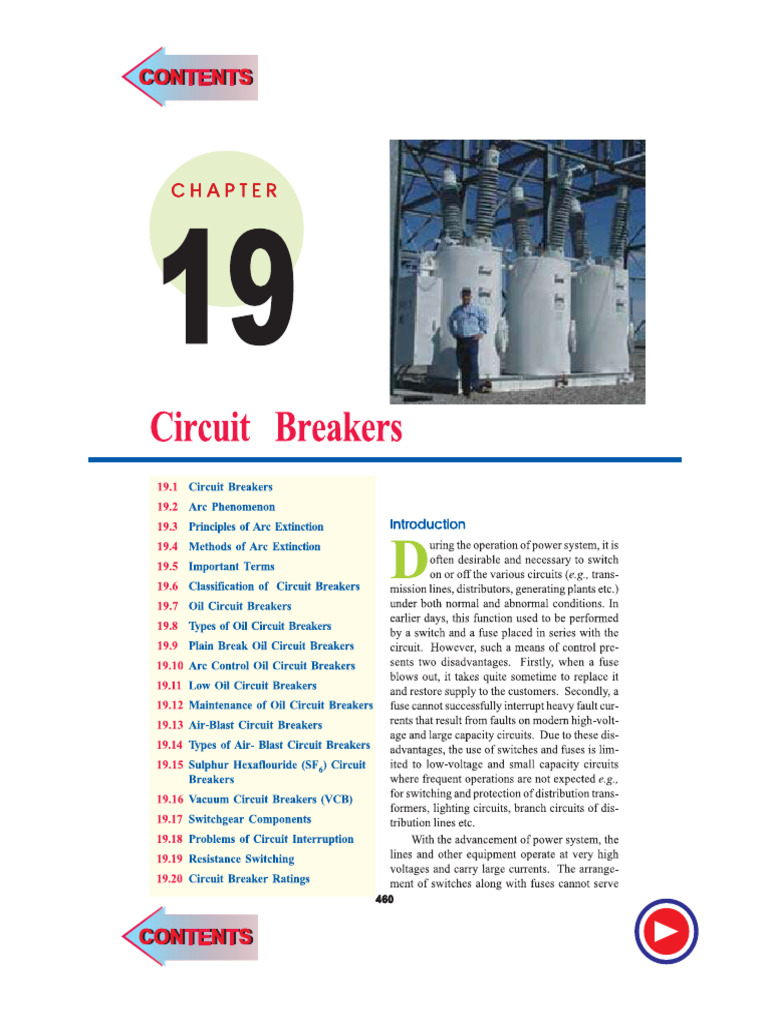 CONTENTS

CHAPTER

19

Circuit Breakers

19.1 Circuit Breakers
19.2 Arc Phenomenon
19.3 Principles of Arc Extinction
19.4 Methods of Arc Extinction
19.5 Important Terms
19.6 Classification of Circuit Breakers
19.7 Oil Circuit Breakers
19.8 Types of Oil Circuit Breakers
19.9 Plain Break Oil Circuit Breakers
19.10 Arc Control Oil Circuit Breakers
19.11 Low Oil Circuit Breakers
19.12 Maintenance of Oil Circuit Breakers
19.13 Air-Blast Circuit Breakers
19.14 Types of Air- Blast Circuit Breakers
19.15 Sulphur Hexaflouride ($SF_6$) Circuit Breakers
19.16 Vacuum Circuit Breakers (VCB)
19.17 Switchgear Components
19.18 Problems of Circuit Interruption
19.19 Resistance Switching
19.20 Circuit Breaker Ratings

Introduction

During the operation of power system, it is often desirable and necessary to switch on or off the various circuits (e.g., transmission lines, distributors, generating plants etc.) under both normal and abnormal conditions. In earlier days, this function used to be performed by a switch and a fuse placed in series with the circuit. However, such a means of control presents two disadvantages. Firstly, when a fuse blows out, it takes quite sometime to replace it and restore supply to the customers. Secondly, a fuse cannot successfully interrupt heavy fault currents that result from faults on modern high-voltage and large capacity circuits. Due to these disadvantages, the use of switches and fuses is limited to low-voltage and small capacity circuits where frequent operations are not expected e.g., for switching and protection of distribution transformers, lighting circuits, branch circuits of distribution lines etc.

With the advancement of power system, the lines and other equipment operate at very high voltages and carry large currents. The arrangement of switches along with fuses cannot serve

460

CONTENTS